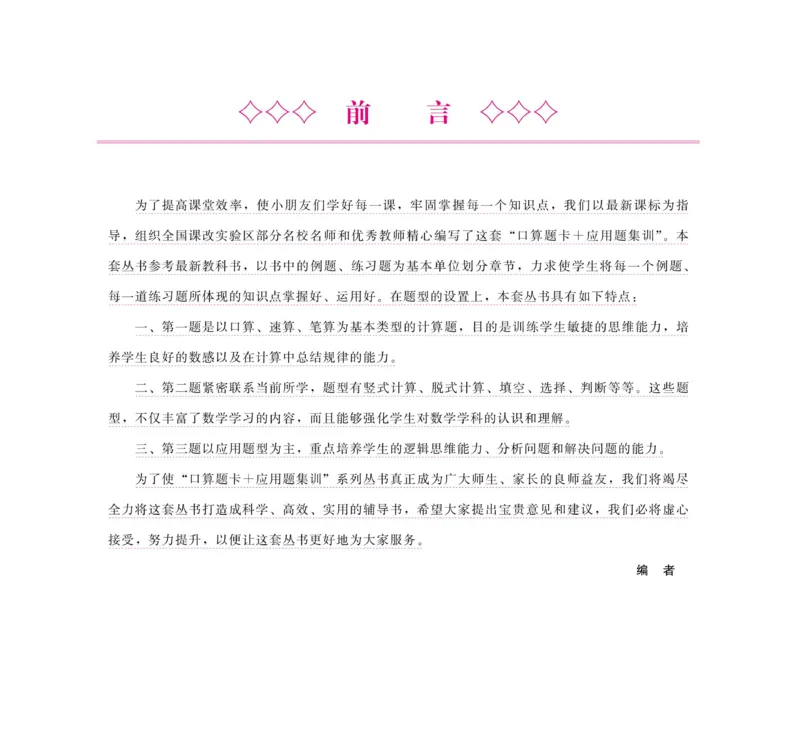 ◇◇◇ 前 言 ◇◇◇

为了提高课堂效率，使小朋友们学好每一课，牢固掌握每一个知识点，我们以最新课标为指导，组织全国课改实验区部分名校名师和优秀教师精心编写了这套“口算题卡＋应用题集训”。本套丛书参考最新教科书，以书中的例题、练习题为基本单位划分章节，力求使学生将每一个例题、每一道练习题所体现的知识点掌握好、运用好。在题型的设置上，本套丛书具有如下特点：

一、第一题是以口算、速算、笔算为基本类型的计算题，目的是训练学生敏捷的思维能力，培养学生良好的数感以及在计算中总结规律的能力。

二、第二题紧密联系当前所学，题型有竖式计算、脱式计算、填空、选择、判断等等。这些题型，不仅丰富了数学学习的内容，而且能够强化学生对数学学科的认识和理解。

三、第三题以应用题型为主，重点培养学生的逻辑思维能力、分析问题和解决问题的能力。

为了使“口算题卡＋应用题集训”系列丛书真正成为广大师生、家长的良师益友，我们将竭尽全力将这套丛书打造成科学、高效、实用的辅导书，希望大家提出宝贵意见和建议，我们必将虚心接受，努力提升，以便让这套丛书更好地为大家服务。

编 者